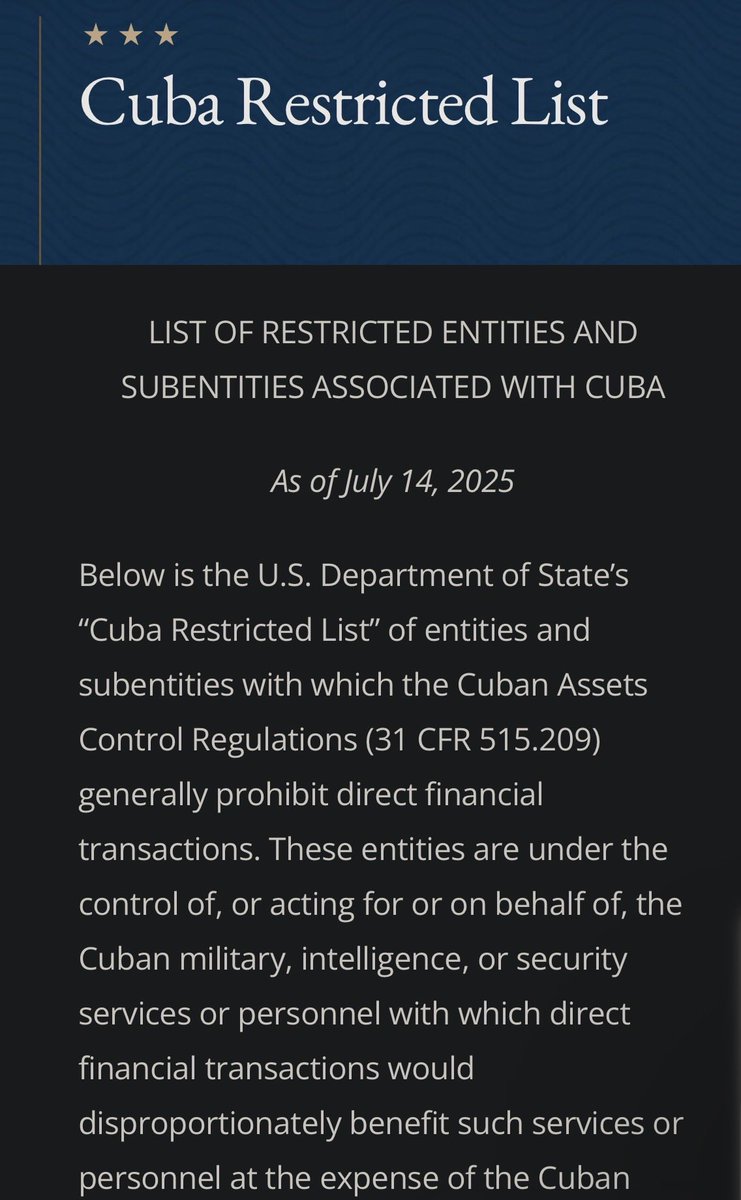 ★ ★ ★
Cuba Restricted List

LIST OF RESTRICTED ENTITIES AND SUBENTITIES ASSOCIATED WITH CUBA

As of July 14, 2025

Below is the U.S. Department of State's "Cuba Restricted List" of entities and subentities with which the Cuban Assets Control Regulations (31 CFR 515.209) generally prohibit direct financial transactions. These entities are under the control of, or acting for or on behalf of, the Cuban military, intelligence, or security services or personnel with which direct financial transactions would disproportionately benefit such services or personnel at the expense of the Cuban